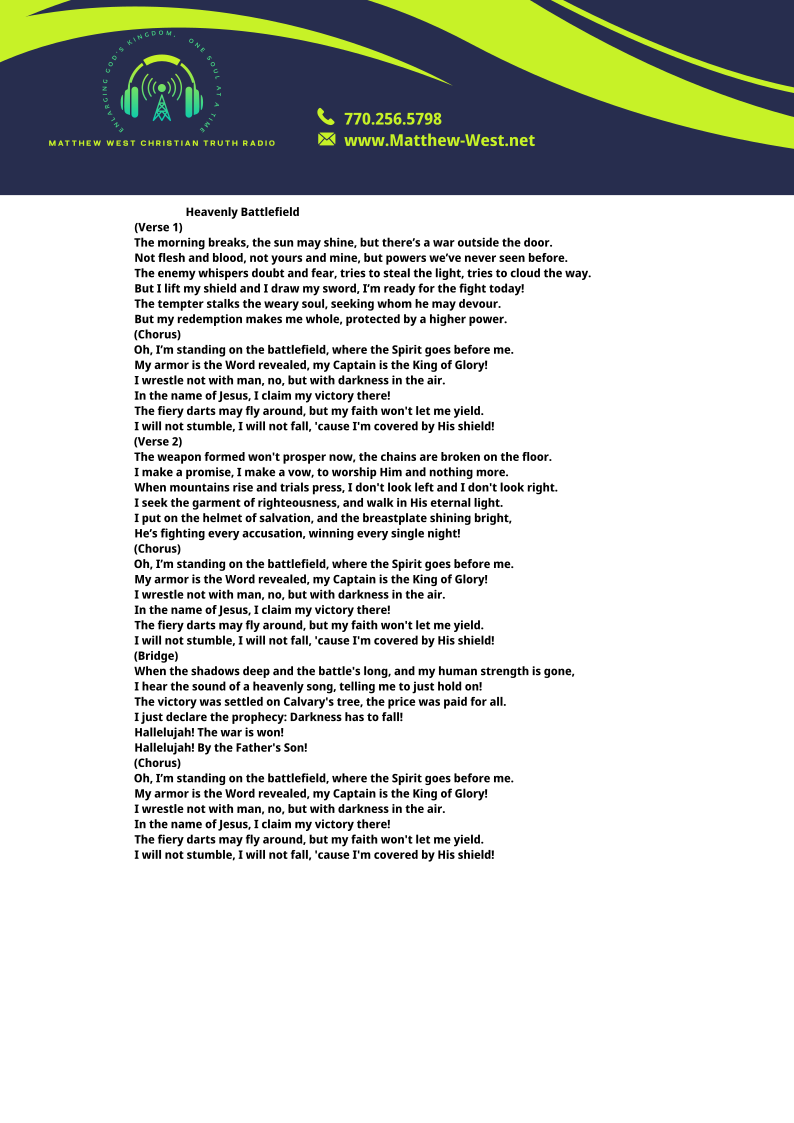 ENLARGING GOD'S KINGDOM, ONE SOUL AT A TIME
MATTHEW WEST CHRISTIAN TRUTH RADIO

770.256.5798
www.Matthew-West.net

Heavenly Battlefield
(Verse 1)
The morning breaks, the sun may shine, but there's a war outside the door.
Not flesh and blood, not yours and mine, but powers we've never seen before.
The enemy whispers doubt and fear, tries to steal the light, tries to cloud the way.
But I lift my shield and I draw my sword, I'm ready for the fight today!
The tempter stalks the weary soul, seeking whom he may devour.
But my redemption makes me whole, protected by a higher power.
(Chorus)
Oh, I'm standing on the battlefield, where the Spirit goes before me.
My armor is the Word revealed, my Captain is the King of Glory!
I wrestle not with man, no, but with darkness in the air.
In the name of Jesus, I claim my victory there!
The fiery darts may fly around, but my faith won't let me yield.
I will not stumble, I will not fall, 'cause I'm covered by His shield!
(Verse 2)
The weapon formed won't prosper now, the chains are broken on the floor.
I make a promise, I make a vow, to worship Him and nothing more.
When mountains rise and trials press, I don't look left and I don't look right.
I seek the garment of righteousness, and walk in His eternal light.
I put on the helmet of salvation, and the breastplate shining bright,
He's fighting every accusation, winning every single night!
(Chorus)
Oh, I'm standing on the battlefield, where the Spirit goes before me.
My armor is the Word revealed, my Captain is the King of Glory!
I wrestle not with man, no, but with darkness in the air.
In the name of Jesus, I claim my victory there!
The fiery darts may fly around, but my faith won't let me yield.
I will not stumble, I will not fall, 'cause I'm covered by His shield!
(Bridge)
When the shadows deep and the battle's long, and my human strength is gone,
I hear the sound of a heavenly song, telling me to just hold on!
The victory was settled on Calvary's tree, the price was paid for all.
I just declare the prophecy: Darkness has to fall!
Hallelujah! The war is won!
Hallelujah! By the Father's Son!
(Chorus)
Oh, I'm standing on the battlefield, where the Spirit goes before me.
My armor is the Word revealed, my Captain is the King of Glory!
I wrestle not with man, no, but with darkness in the air.
In the name of Jesus, I claim my victory there!
The fiery darts may fly around, but my faith won't let me yield.
I will not stumble, I will not fall, 'cause I'm covered by His shield!